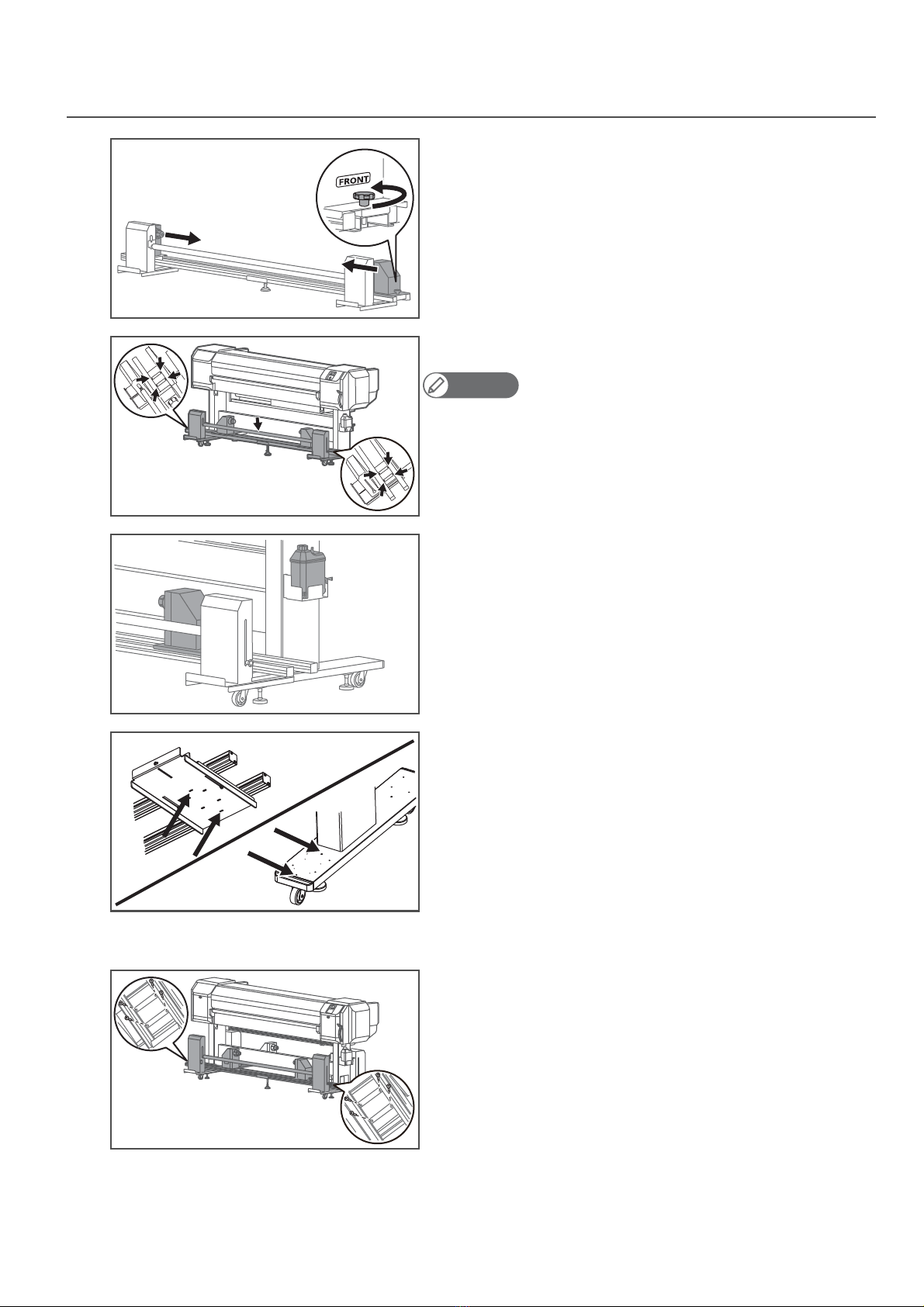 FRONT